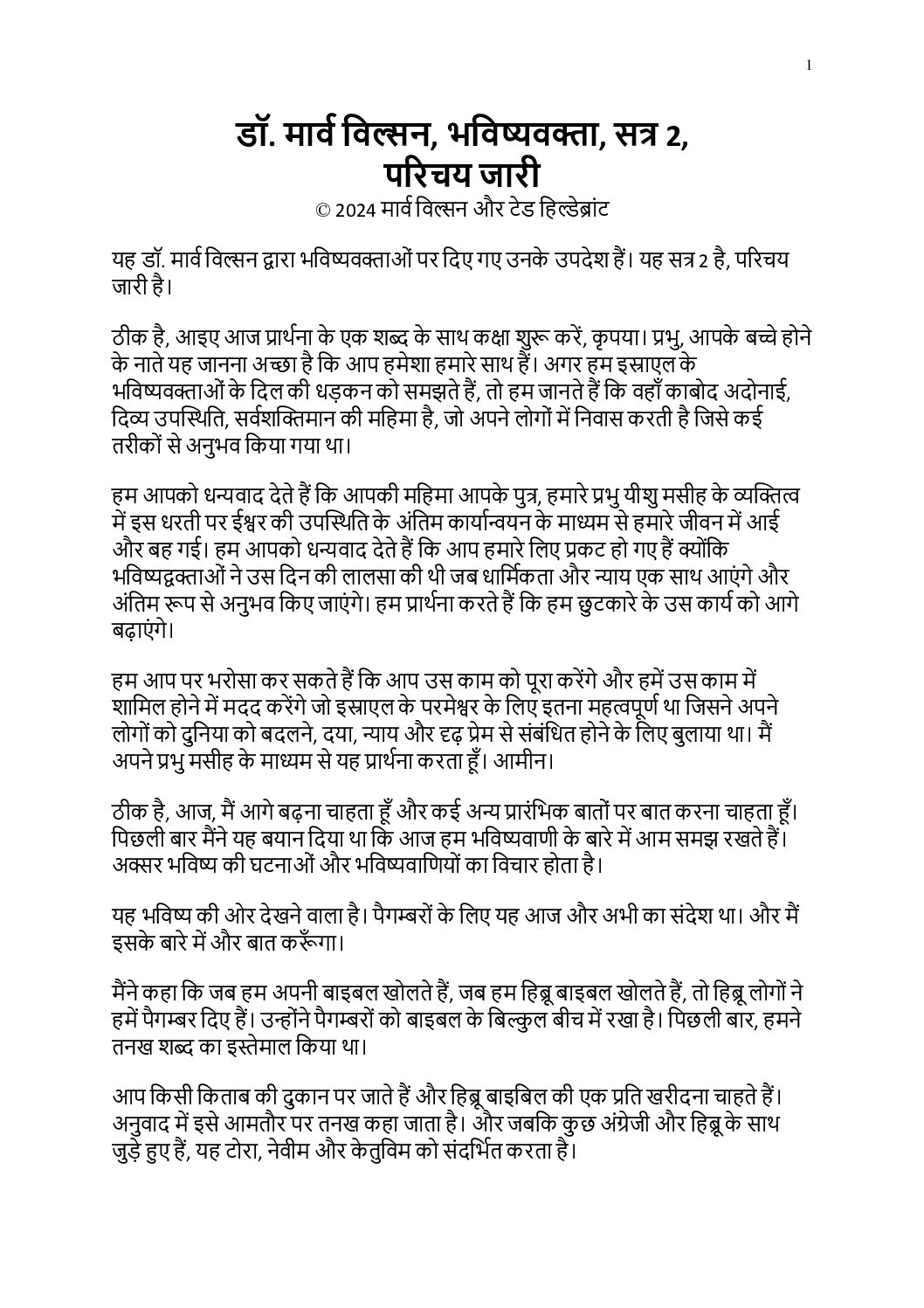 1

डॉ. मार्व विल्सन, भविष्यवक्ता, सत्र 2, परिचय जारी
© 2024 मार्व विल्सन और टेड हिल्डेब्रांट

यह डॉ. मार्व विल्सन द्वारा भविष्यवक्ताओं पर दिए गए उनके उपदेश हैं। यह सत्र 2 है, परिचय जारी है।

ठीक है, आइए आज प्रार्थना के एक शब्द के साथ कक्षा शुरू करें, कृपया। प्रभु, आपके बच्चे होने के नाते यह जानना अच्छा है कि आप हमेशा हमारे साथ हैं। अगर हम इस्राएल के भविष्यवक्ताओं के दिल की धड़कन को समझते हैं, तो हम जानते हैं कि वहाँ काबोद अदोनाई, दिव्य उपस्थिति, सर्वशक्तिमान की महिमा है, जो अपने लोगों में निवास करती है जिसे कई तरीकों से अनुभव किया गया था।

हम आपको धन्यवाद देते हैं कि आपकी महिमा आपके पुत्र, हमारे प्रभु यीशु मसीह के व्यक्तित्व में इस धरती पर ईश्वर की उपस्थिति के अंतिम कार्यान्वयन के माध्यम से हमारे जीवन में आई और बह गई। हम आपको धन्यवाद देते हैं कि आप हमारे लिए प्रकट हो गए हैं क्योंकि भविष्यद्वक्ताओं ने उस दिन की लालसा की थी जब धार्मिकता और न्याय एक साथ आएंगे और अंतिम रूप से अनुभव किए जाएंगे। हम प्रार्थना करते हैं कि हम छुटकारे के उस कार्य को आगे बढ़ाएंगे।

हम आप पर भरोसा कर सकते हैं कि आप उस काम को पूरा करेंगे और हमें उस काम में शामिल होने में मदद करेंगे जो इस्राएल के परमेश्वर के लिए इतना महत्वपूर्ण था जिसने अपने लोगों को दुनिया को बदलने, दया, न्याय और दृढ़ प्रेम से संबंधित होने के लिए बुलाया था। मैं अपने प्रभु मसीह के माध्यम से यह प्रार्थना करता हूँ। आमीन।

ठीक है, आज, मैं आगे बढ़ना चाहता हूँ और कई अन्य प्रारंभिक बातों पर बात करना चाहता हूँ। पिछली बार मैंने यह बयान दिया था कि आज हम भविष्यवाणी के बारे में आम समझ रखते हैं। अक्सर भविष्य की घटनाओं और भविष्यवाणियों का विचार होता है।

यह भविष्य की ओर देखने वाला है। पैगम्बरों के लिए यह आज और अभी का संदेश था। और मैं इसके बारे में और बात करूँगा।

मैंने कहा कि जब हम अपनी बाइबल खोलते हैं, जब हम हिब्रू बाइबल खोलते हैं, तो हिब्रू लोगों ने हमें पैगम्बर दिए हैं। उन्होंने पैगम्बरों को बाइबल के बिल्कुल बीच में रखा है। पिछली बार, हमने तनख शब्द का इस्तेमाल किया था।

आप किसी किताब की दुकान पर जाते हैं और हिब्रू बाइबिल की एक प्रति खरीदना चाहते हैं। अनुवाद में इसे आमतौर पर तनख कहा जाता है। और जबकि कुछ अंग्रेजी और हिब्रू के साथ जुड़े हुए हैं, यह टोरा, नेवीम और केतुविम को संदर्भित करता है।